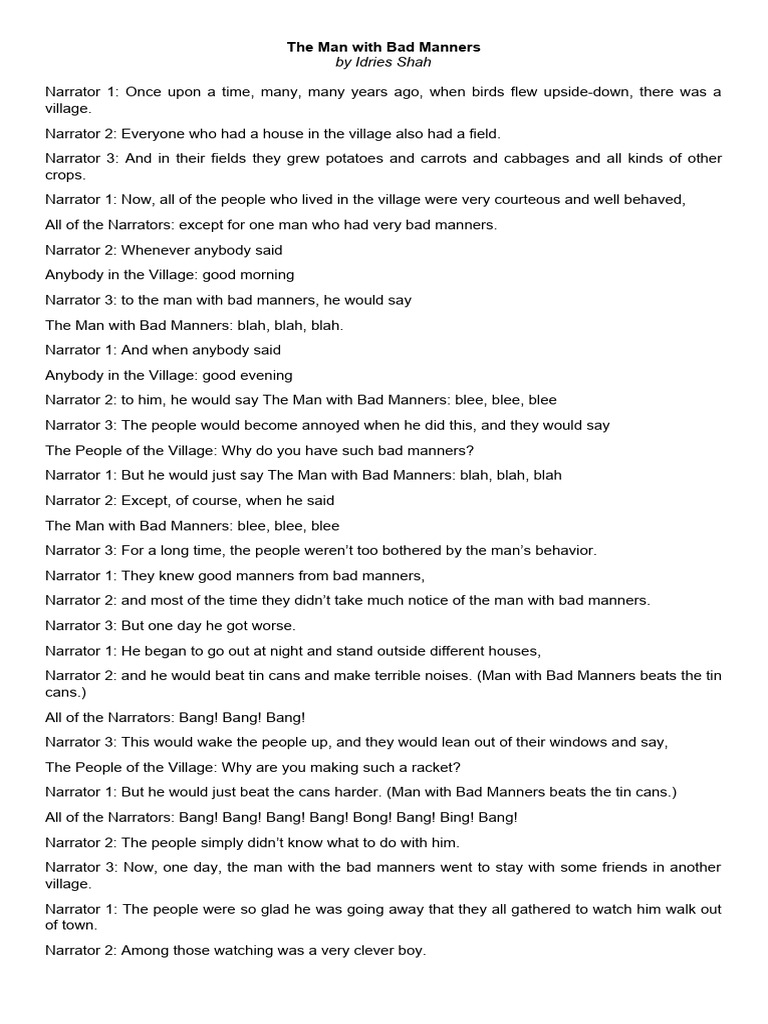 The Man with Bad Manners
by Idries Shah

Narrator 1: Once upon a time, many, many years ago, when birds flew upside-down, there was a village.

Narrator 2: Everyone who had a house in the village also had a field.

Narrator 3: And in their fields they grew potatoes and carrots and cabbages and all kinds of other crops.

Narrator 1: Now, all of the people who lived in the village were very courteous and well behaved,

All of the Narrators: except for one man who had very bad manners.

Narrator 2: Whenever anybody said

Anybody in the Village: good morning

Narrator 3: to the man with bad manners, he would say

The Man with Bad Manners: blah, blah, blah.

Narrator 1: And when anybody said

Anybody in the Village: good evening

Narrator 2: to him, he would say The Man with Bad Manners: blee, blee, blee

Narrator 3: The people would become annoyed when he did this, and they would say

The People of the Village: Why do you have such bad manners?

Narrator 1: But he would just say The Man with Bad Manners: blah, blah, blah

Narrator 2: Except, of course, when he said

The Man with Bad Manners: blee, blee, blee

Narrator 3: For a long time, the people weren't too bothered by the man's behavior.

Narrator 1: They knew good manners from bad manners,

Narrator 2: and most of the time they didn't take much notice of the man with bad manners.

Narrator 3: But one day he got worse.

Narrator 1: He began to go out at night and stand outside different houses,

Narrator 2: and he would beat tin cans and make terrible noises. (Man with Bad Manners beats the tin cans.)

All of the Narrators: Bang! Bang! Bang!

Narrator 3: This would wake the people up, and they would lean out of their windows and say,

The People of the Village: Why are you making such a racket?

Narrator 1: But he would just beat the cans harder. (Man with Bad Manners beats the tin cans.)

All of the Narrators: Bang! Bang! Bang! Bang! Bong! Bang! Bing! Bang!

Narrator 2: The people simply didn't know what to do with him.

Narrator 3: Now, one day, the man with the bad manners went to stay with some friends in another village.

Narrator 1: The people were so glad he was going away that they all gathered to watch him walk out of town.

Narrator 2: Among those watching was a very clever boy.